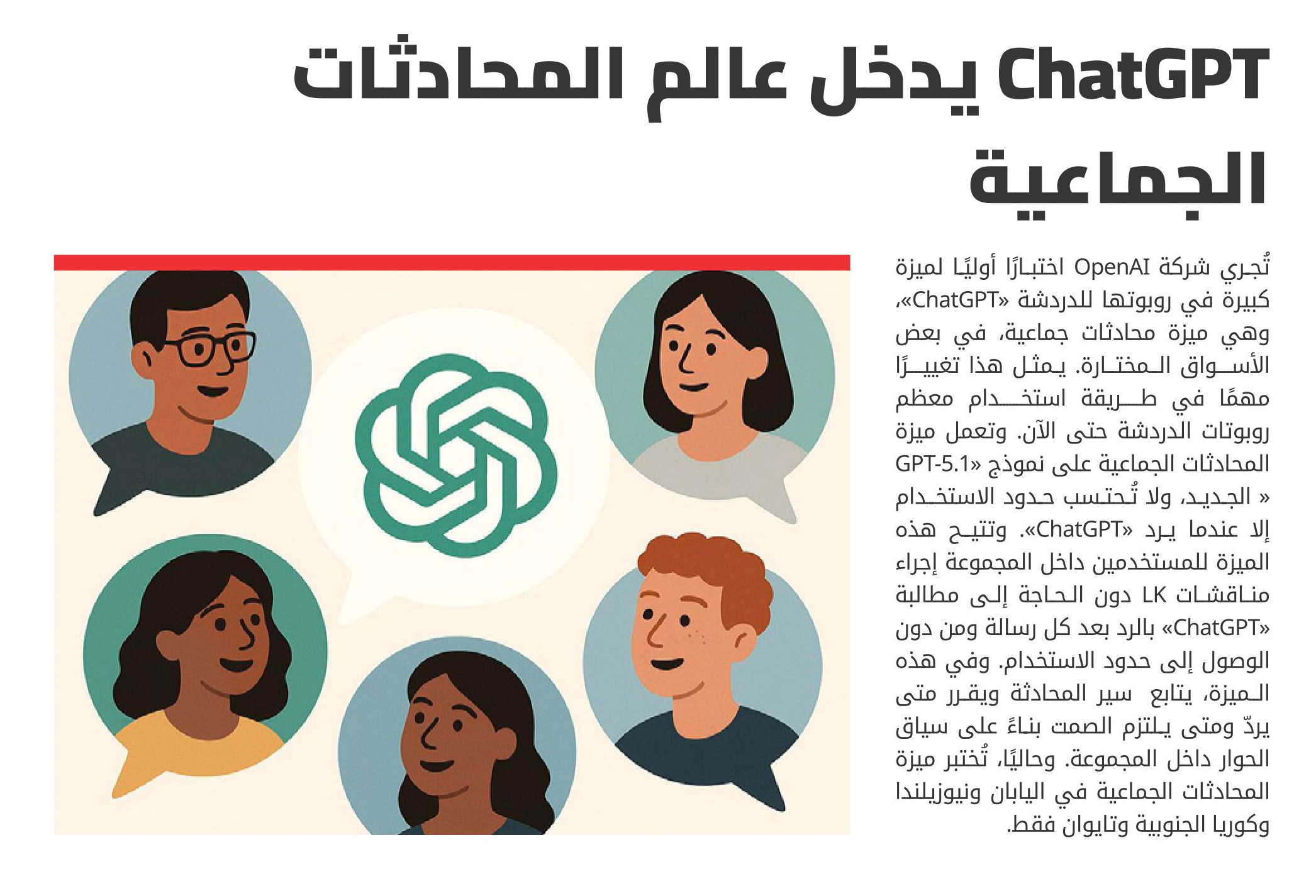 ChatGPT يدخل عالم المحادثات الجماعية

تُجري شركة OpenAI اختبارًا أوليًا لميزة كبيرة في روبوتها للدردشة «ChatGPT»، وهي ميزة محادثات جماعية، في بعض الأسواق المختارة. يمثل هذا تغييرًا مهمًا في طريقة استخدام معظم روبوتات الدردشة حتى الآن. وتعمل ميزة المحادثات الجماعية على نموذج «GPT-5.1 » الجديد، ولا تُحتسب حدود الاستخدام إلا عندما يرد «ChatGPT». وتتيح هذه الميزة للمستخدمين داخل المجموعة إجراء مناقشات LK دون الحاجة إلى مطالبة «ChatGPT» بالرد بعد كل رسالة ومن دون الوصول إلى حدود الاستخدام. وفي هذه الميزة، يتابع سير المحادثة ويقرر متى يردّ ومتى يلتزم الصمت بناءً على سياق الحوار داخل المجموعة. وحاليًا، تُختبر ميزة المحادثات الجماعية في اليابان ونيوزيلندا وكوريا الجنوبية وتايوان فقط.